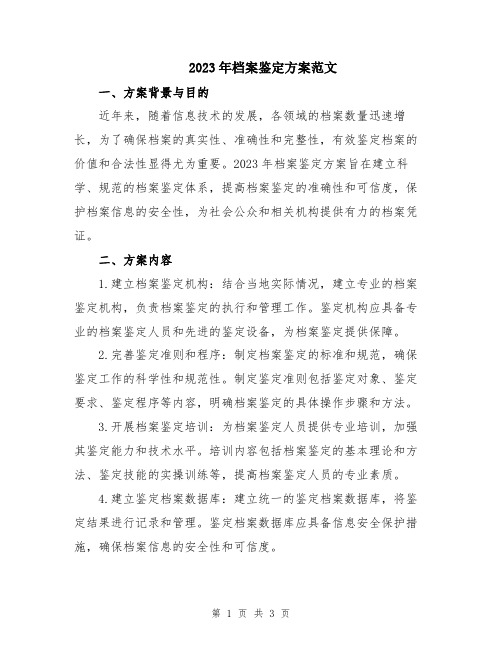 2023年档案鉴定方案范文

一、方案背景与目的

近年来，随着信息技术的发展，各领域的档案数量迅速增长，为了确保档案的真实性、准确性和完整性，有效鉴定档案的价值和合法性显得尤为重要。2023年档案鉴定方案旨在建立科学、规范的档案鉴定体系，提高档案鉴定的准确性和可信度，保护档案信息的安全性，为社会公众和相关机构提供有力的档案凭证。

二、方案内容

1.建立档案鉴定机构：结合当地实际情况，建立专业的档案鉴定机构，负责档案鉴定的执行和管理工作。鉴定机构应具备专业的档案鉴定人员和先进的鉴定设备，为档案鉴定提供保障。

2.完善鉴定准则和程序：制定档案鉴定的标准和规范，确保鉴定工作的科学性和规范性。制定鉴定准则包括鉴定对象、鉴定要求、鉴定程序等内容，明确档案鉴定的具体操作步骤和方法。

3.开展档案鉴定培训：为档案鉴定人员提供专业培训，加强其鉴定能力和技术水平。培训内容包括档案鉴定的基本理论和方法、鉴定技能的实操训练等，提高档案鉴定人员的专业素质。

4.建立鉴定档案数据库：建立统一的鉴定档案数据库，将鉴定结果进行记录和管理。鉴定档案数据库应具备信息安全保护措施，确保档案信息的安全性和可信度。

第 1 页 共 3 页